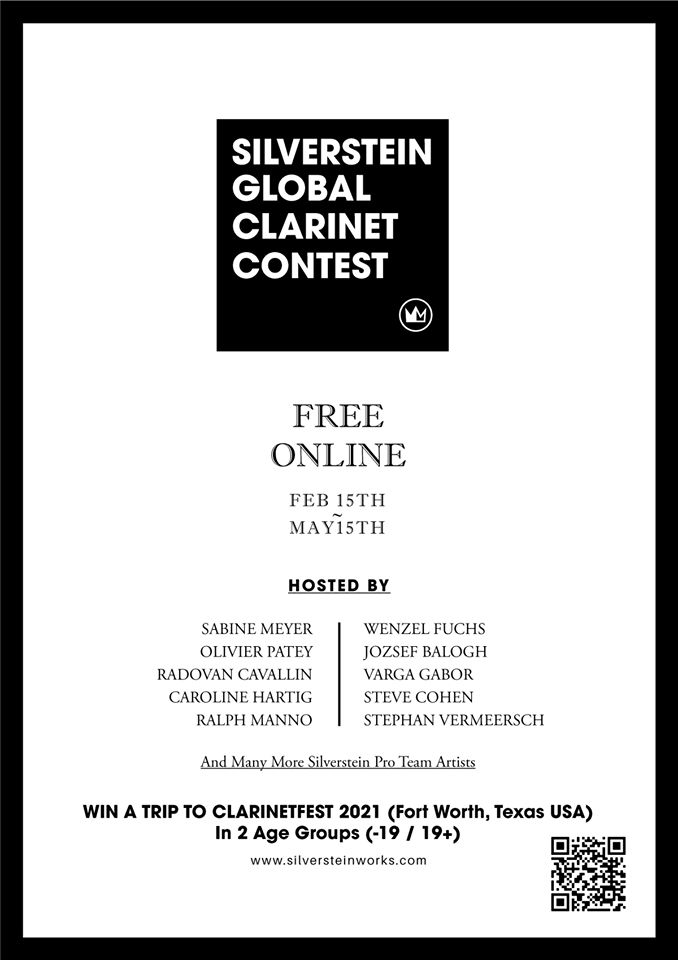 SILVERSTEIN
GLOBAL
CLARINET
CONTEST

FREE
ONLINE

FEB 15TH
~
MAY 15TH

HOSTED BY

SABINE MEYER
OLIVIER PATEY
RADOVAN CAVALLIN
CAROLINE HARTIG
RALPH MANNO

WENZEL FUCHS
JOZSEF BALOGH
VARGA GABOR
STEVE COHEN
STEPHAN VERMEERSCH

And Many More Silverstein Pro Team Artists

WIN A TRIP TO CLARINETFEST 2021 (Fort Worth, Texas USA)
In 2 Age Groups (-19 / 19+)

www.silversteinworks.com